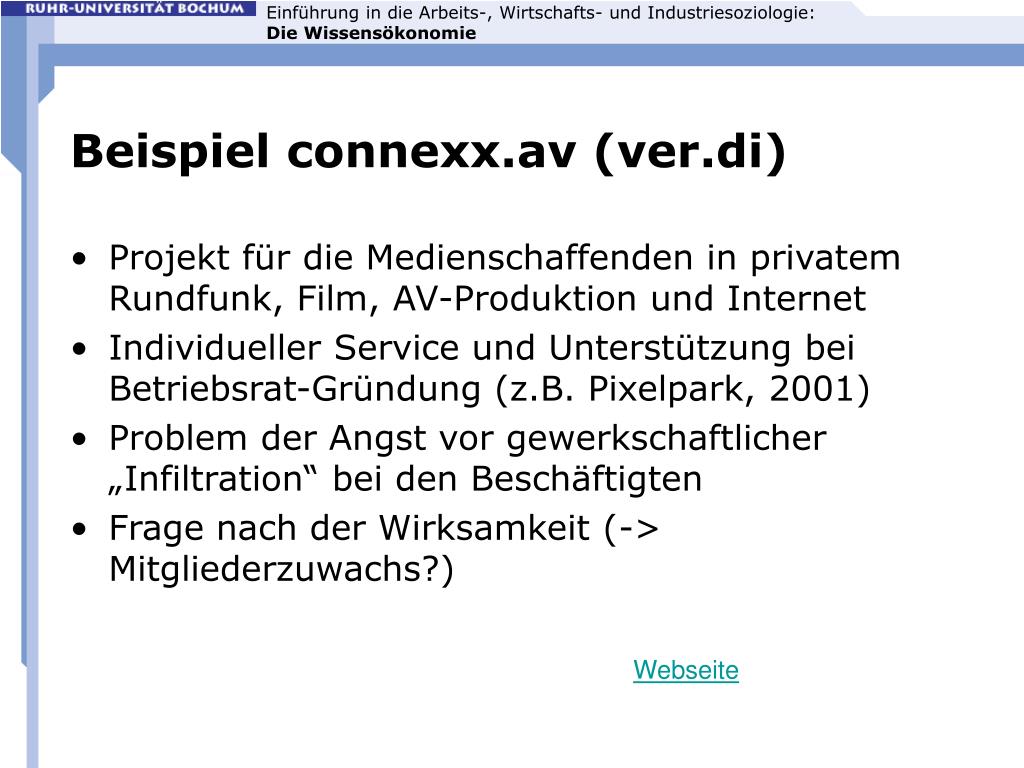 RUHR-UNIVERSITÄT BOCHUM

Einführung in die Arbeits-, Wirtschafts- und Industriesoziologie:
Die Wissensökonomie

Beispiel connexx.av (ver.di)

• Projekt für die Medienschaffenden in privatem Rundfunk, Film, AV-Produktion und Internet
• Individueller Service und Unterstützung bei Betriebsrat-Gründung (z.B. Pixelpark, 2001)
• Problem der Angst vor gewerkschaftlicher „Infiltration“ bei den Beschäftigten
• Frage nach der Wirksamkeit (-> Mitgliederzuwachs?)

Webseite